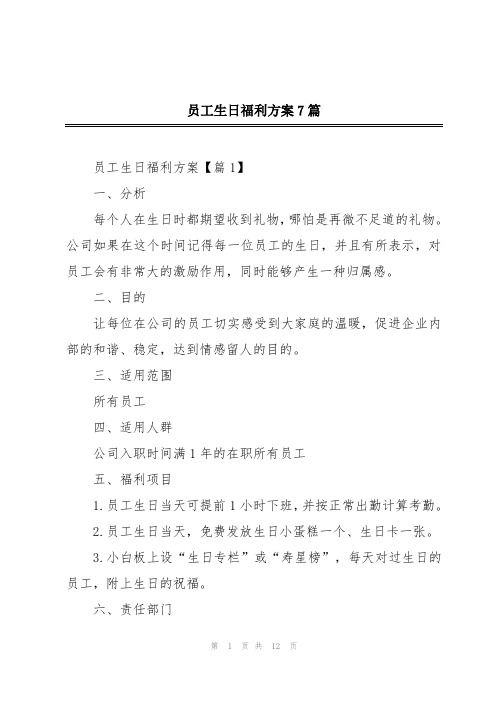 员工生日福利方案7篇

员工生日福利方案【篇1】

一、分析

每个人在生日时都期望收到礼物，哪怕是再微不足道的礼物。公司如果在这个时间记得每一位员工的生日，并且有所表示，对员工会有非常大的激励作用，同时能够产生一种归属感。

二、目的

让每位在公司的员工切实感受到大家庭的温暖，促进企业内部的和谐、稳定，达到情感留人的目的。

三、适用范围

所有员工

四、适用人群

公司入职时间满1年的在职所有员工

五、福利项目

1.员工生日当天可提前1小时下班，并按正常出勤计算考勤。

2.员工生日当天，免费发放生日小蛋糕一个、生日卡一张。

3.小白板上设“生日专栏”或“寿星榜”，每天对过生日的员工，附上生日的祝福。

六、责任部门

第 1 页 共 12 页